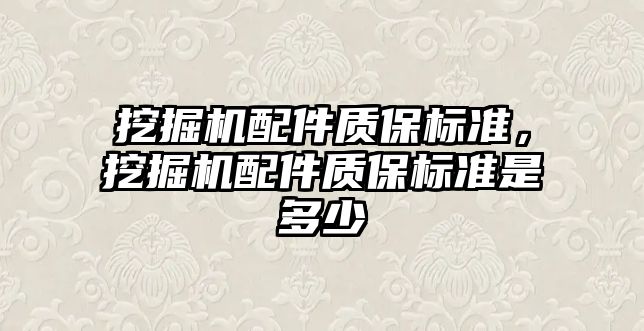 挖掘机配件质保标准，挖掘机配件质保标准是多少